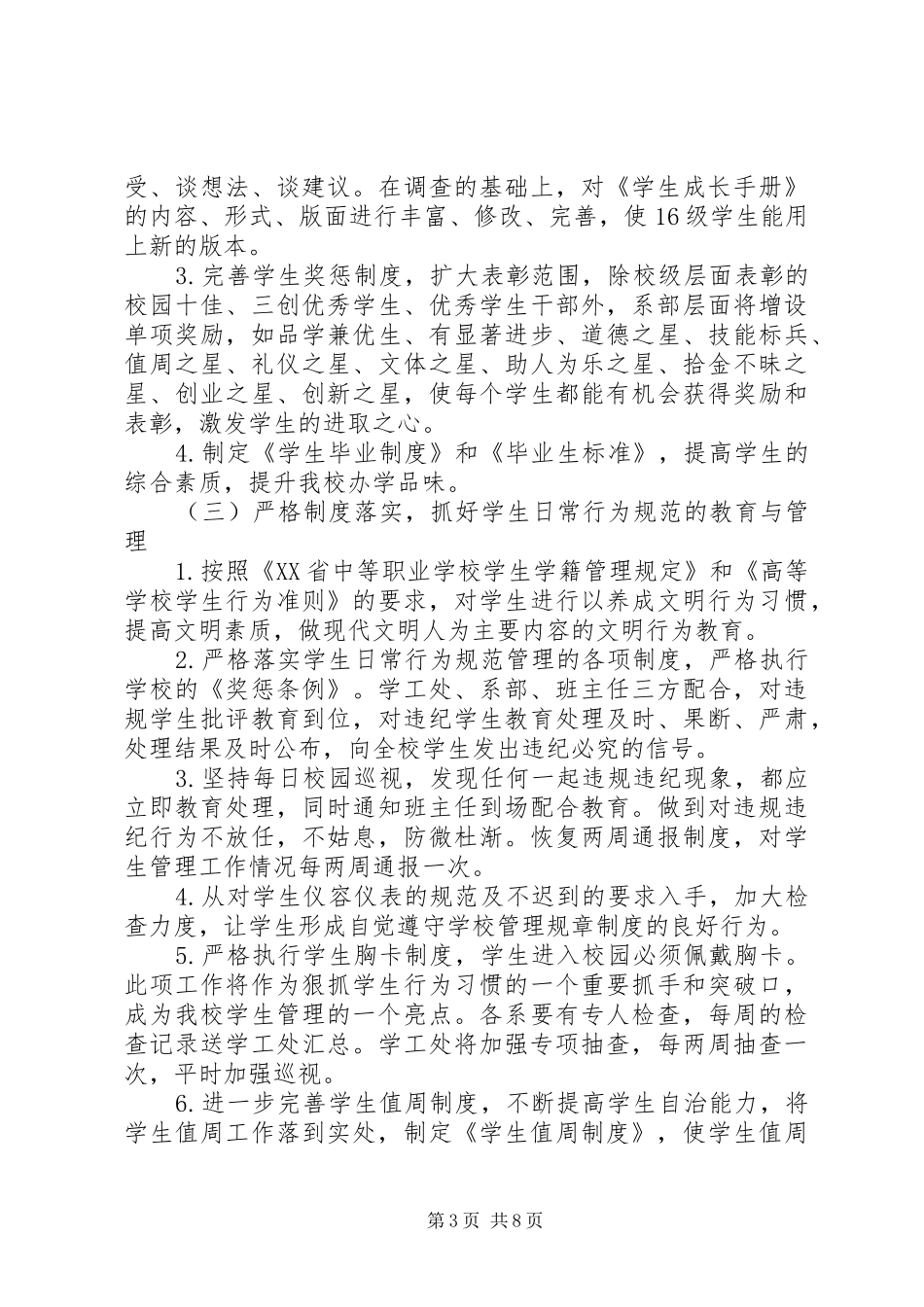 受、谈想法、谈建议。在调查的基础上，对《学生成长手册》的内容、形式、版面进行丰富、修改、完善，使16级学生能用上新的版本。

3.完善学生奖惩制度，扩大表彰范围，除校级层面表彰的校园十佳、三创优秀学生、优秀学生干部外，系部层面将增设单项奖励，如品学兼优生、有显著进步、道德之星、技能标兵、值周之星、礼仪之星、文体之星、助人为乐之星、拾金不昧之星、创业之星、创新之星，使每个学生都能有机会获得奖励和表彰，激发学生的进取之心。

4.制定《学生毕业制度》和《毕业生标准》，提高学生的综合素质，提升我校办学品味。

（三）严格制度落实，抓好学生日常行为规范的教育与管理

1.按照《XX省中等职业学校学生学籍管理规定》和《高等学校学生行为准则》的要求，对学生进行以养成文明行为习惯，提高文明素质，做现代文明人为主要内容的文明行为教育。

2.严格落实学生日常行为规范管理的各项制度，严格执行学校的《奖惩条例》。学工处、系部、班主任三方配合，对违规学生批评教育到位，对违纪学生教育处理及时、果断、严肃，处理结果及时公布，向全校学生发出违纪必究的信号。

3.坚持每日校园巡视，发现任何一起违规违纪现象，都应立即教育处理，同时通知班主任到场配合教育。做到对违规违纪行为不放任，不姑息，防微杜渐。恢复两周通报制度，对学生管理工作情况每两周通报一次。

4.从对学生仪容仪表的规范及不迟到的要求入手，加大检查力度，让学生形成自觉遵守学校管理规章制度的良好行为。

5.严格执行学生胸卡制度，学生进入校园必须佩戴胸卡。此项工作将作为狠抓学生行为习惯的一个重要抓手和突破口，成为我校学生管理的一个亮点。各系要有专人检查，每周的检查记录送学工处汇总。学工处将加强专项抽查，每两周抽查一次，平时加强巡视。

6.进一步完善学生值周制度，不断提高学生自治能力，将学生值周工作落到实处，制定《学生值周制度》，使学生值周

第3页 共8页